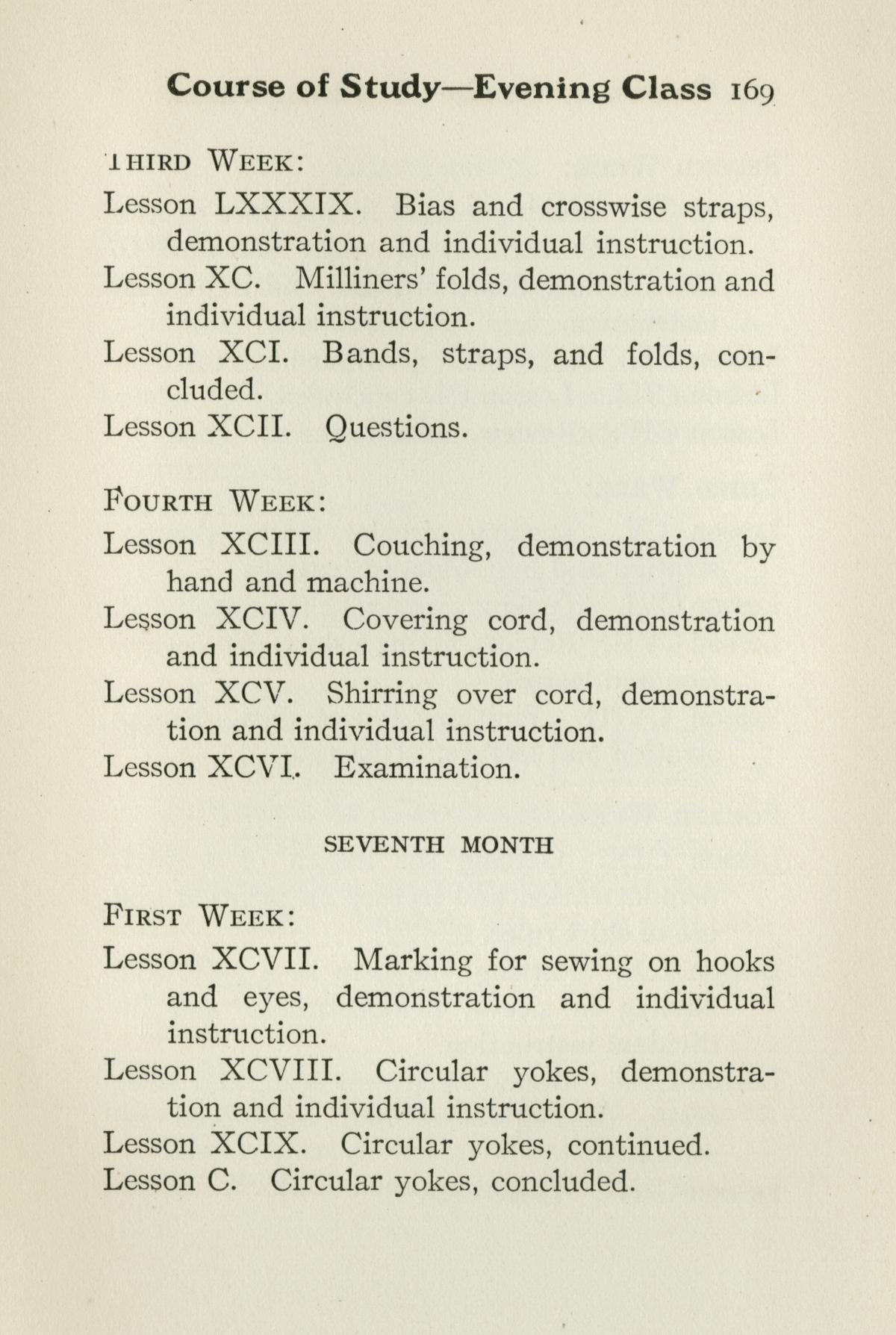 Course of Study—Evening Class 169

THIRD WEEK:

Lesson LXXXIX. Bias and crosswise straps, demonstration and individual instruction.

Lesson XC. Milliners' folds, demonstration and individual instruction.

Lesson XCI. Bands, straps, and folds, concluded.

Lesson XCII. Questions.

FOURTH WEEK:

Lesson XCIII. Couching, demonstration by hand and machine.

Lesson XCIV. Covering cord, demonstration and individual instruction.

Lesson XCV. Shirring over cord, demonstration and individual instruction.

Lesson XCVI. Examination.

SEVENTH MONTH

FIRST WEEK:

Lesson XCVII. Marking for sewing on hooks and eyes, demonstration and individual instruction.

Lesson XCVIII. Circular yokes, demonstration and individual instruction.

Lesson XCIX. Circular yokes, continued.

Lesson C. Circular yokes, concluded.